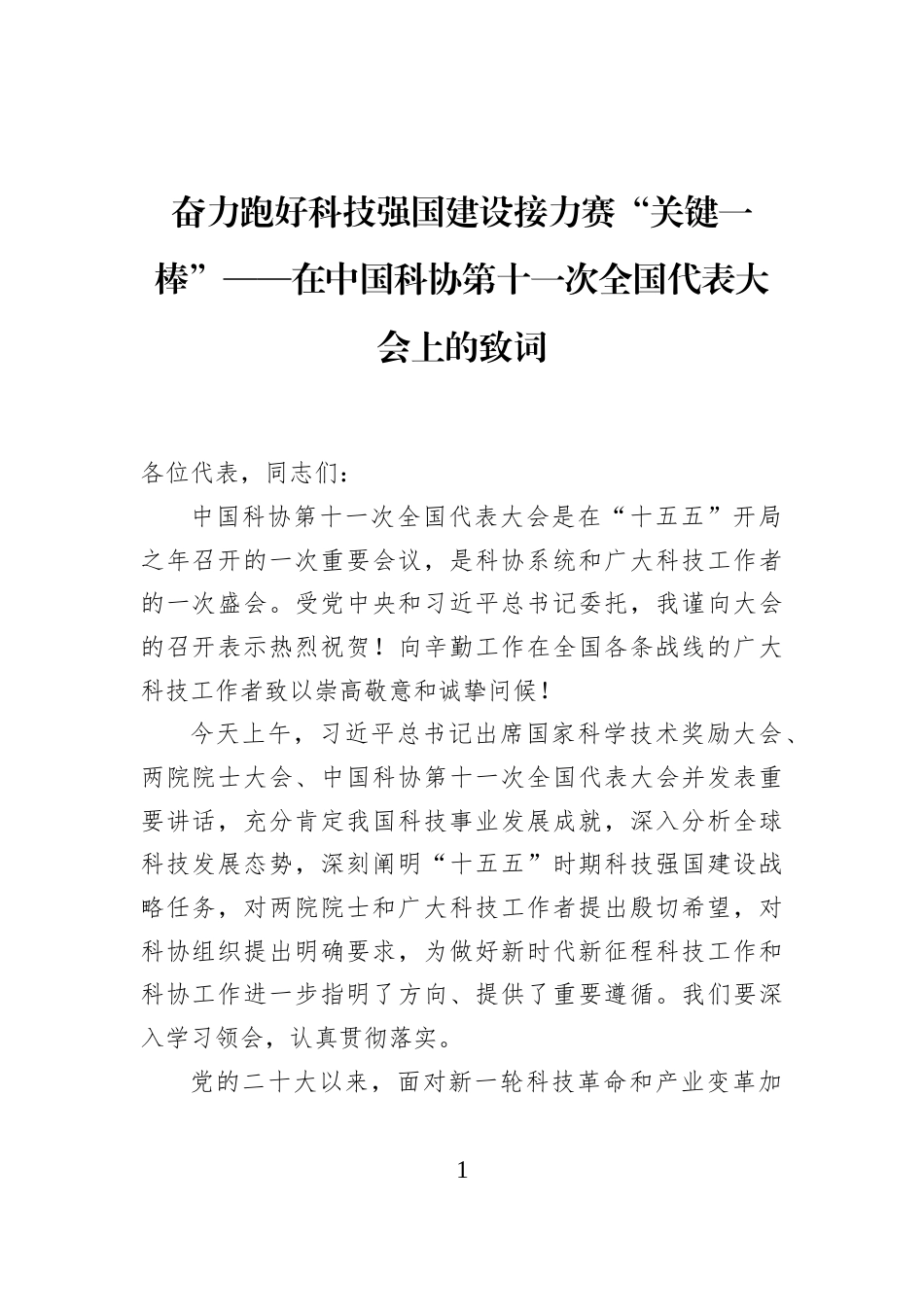 奋力跑好科技强国建设接力赛“关键一棒”——在中国科协第十一次全国代表大会上的致词

各位代表，同志们：

中国科协第十一次全国代表大会是在“十五五”开局之年召开的一次重要会议，是科协系统和广大科技工作者的一次盛会。受党中央和习近平总书记委托，我谨向大会的召开表示热烈祝贺！向辛勤工作在全国各条战线的广大科技工作者致以崇高敬意和诚挚问候！

今天上午，习近平总书记出席国家科学技术奖励大会、两院院士大会、中国科协第十一次全国代表大会并发表重要讲话，充分肯定我国科技事业发展成就，深入分析全球科技发展态势，深刻阐明“十五五”时期科技强国建设战略任务，对两院院士和广大科技工作者提出殷切希望，对科协组织提出明确要求，为做好新时代新征程科技工作和科协工作进一步指明了方向、提供了重要遵循。我们要深入学习领会，认真贯彻落实。

党的二十大以来，面对新一轮科技革命和产业变革加

1